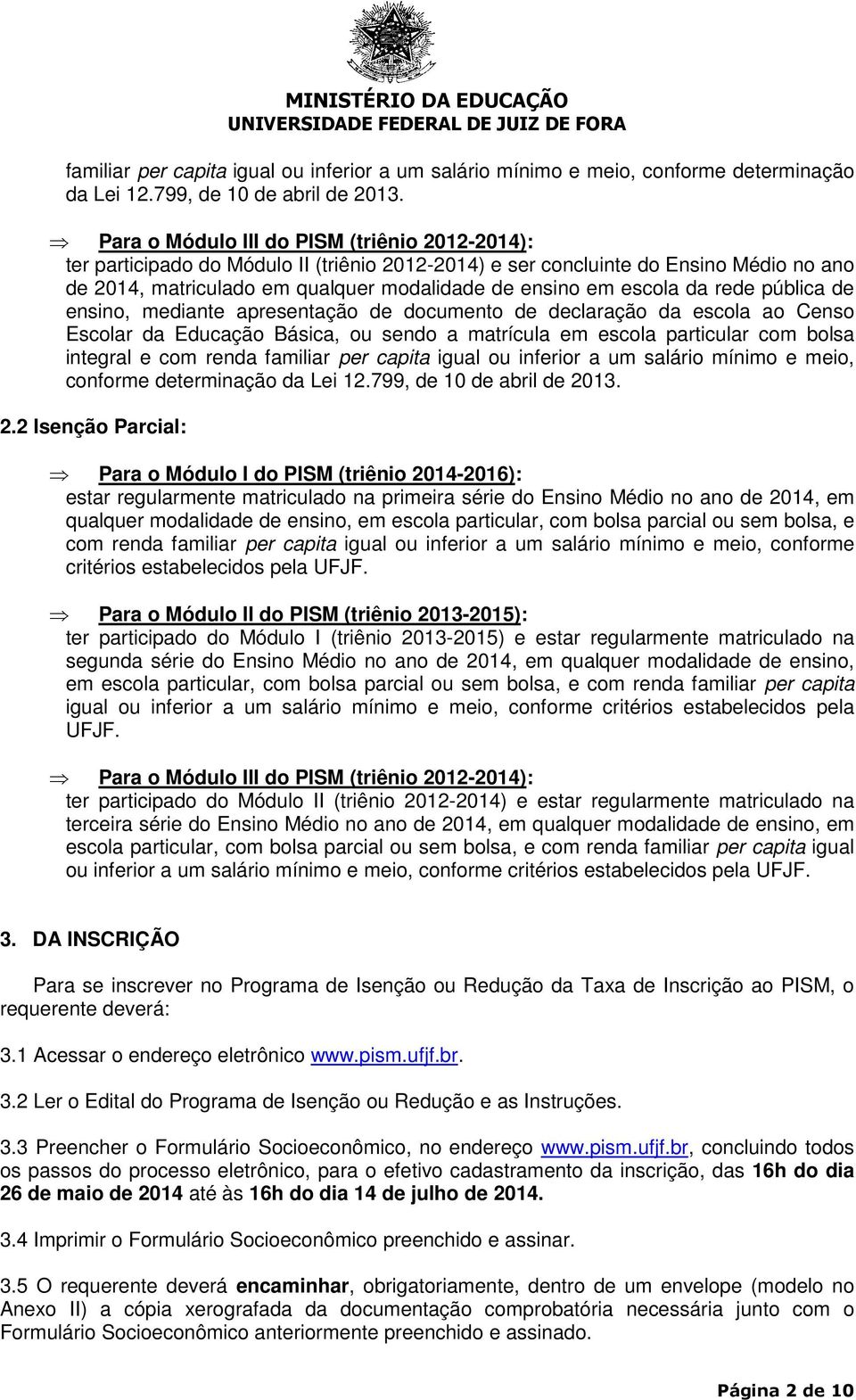 MINISTÉRIO DA EDUCAÇÃO
UNIVERSIDADE FEDERAL DE JUIZ DE FORA

familiar per capita igual ou inferior a um salário mínimo e meio, conforme determinação da Lei 12.799, de 10 de abril de 2013.

⇒ Para o Módulo III do PISM (triênio 2012-2014):
ter participado do Módulo II (triênio 2012-2014) e ser concluinte do Ensino Médio no ano de 2014, matriculado em qualquer modalidade de ensino em escola da rede pública de ensino, mediante apresentação de documento de declaração da escola ao Censo Escolar da Educação Básica, ou sendo a matrícula em escola particular com bolsa integral e com renda familiar per capita igual ou inferior a um salário mínimo e meio, conforme determinação da Lei 12.799, de 10 de abril de 2013.

2.2 Isenção Parcial:

⇒ Para o Módulo I do PISM (triênio 2014-2016):
estar regularmente matriculado na primeira série do Ensino Médio no ano de 2014, em qualquer modalidade de ensino, em escola particular, com bolsa parcial ou sem bolsa, e com renda familiar per capita igual ou inferior a um salário mínimo e meio, conforme critérios estabelecidos pela UFJF.

⇒ Para o Módulo II do PISM (triênio 2013-2015):
ter participado do Módulo I (triênio 2013-2015) e estar regularmente matriculado na segunda série do Ensino Médio no ano de 2014, em qualquer modalidade de ensino, em escola particular, com bolsa parcial ou sem bolsa, e com renda familiar per capita igual ou inferior a um salário mínimo e meio, conforme critérios estabelecidos pela UFJF.

⇒ Para o Módulo III do PISM (triênio 2012-2014):
ter participado do Módulo II (triênio 2012-2014) e estar regularmente matriculado na terceira série do Ensino Médio no ano de 2014, em qualquer modalidade de ensino, em escola particular, com bolsa parcial ou sem bolsa, e com renda familiar per capita igual ou inferior a um salário mínimo e meio, conforme critérios estabelecidos pela UFJF.

3. DA INSCRIÇÃO

Para se inscrever no Programa de Isenção ou Redução da Taxa de Inscrição ao PISM, o requerente deverá:

3.1 Acessar o endereço eletrônico www.pism.ufjf.br.

3.2 Ler o Edital do Programa de Isenção ou Redução e as Instruções.

3.3 Preencher o Formulário Socioeconômico, no endereço www.pism.ufjf.br, concluindo todos os passos do processo eletrônico, para o efetivo cadastramento da inscrição, das 16h do dia 26 de maio de 2014 até às 16h do dia 14 de julho de 2014.

3.4 Imprimir o Formulário Socioeconômico preenchido e assinar.

3.5 O requerente deverá encaminhar, obrigatoriamente, dentro de um envelope (modelo no Anexo II) a cópia xerografada da documentação comprobatória necessária junto com o Formulário Socioeconômico anteriormente preenchido e assinado.

Página 2 de 10